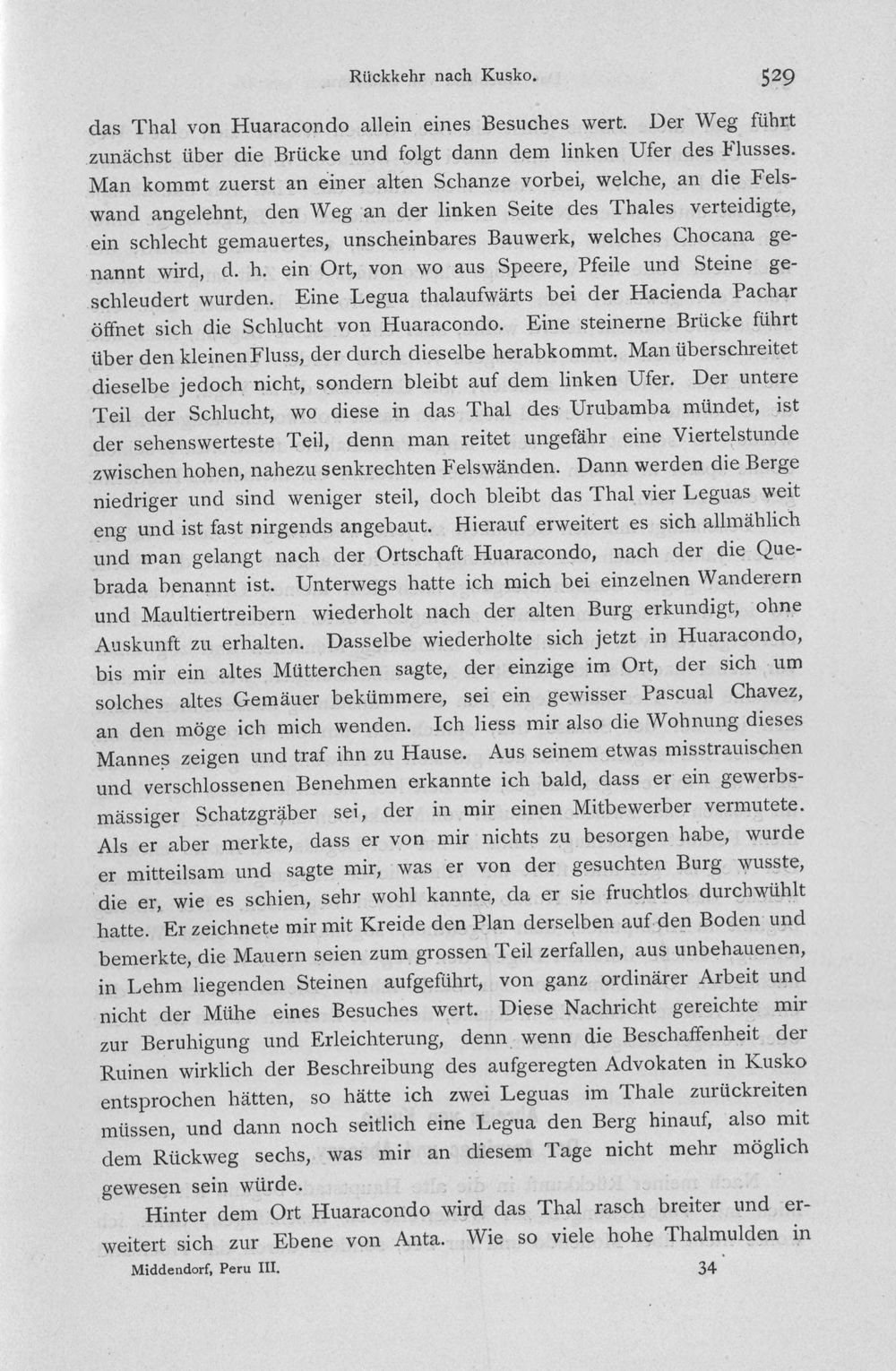 Rückkehr nach Kusko. 529

das Thal von Huaracondo allein eines Besuches wert. Der Weg führt zunächst über die Brücke und folgt dann dem linken Ufer des Flusses. Man kommt zuerst an einer alten Schanze vorbei, welche, an die Felswand angelehnt, den Weg an der linken Seite des Thales verteidigte, ein schlecht gemauertes, unscheinbares Bauwerk, welches Chocana genannt wird, d. h. ein Ort, von wo aus Speere, Pfeile und Steine geschleudert wurden. Eine Legua thalaufwärts bei der Hacienda Pachar öffnet sich die Schlucht von Huaracondo. Eine steinerne Brücke führt über den kleinen Fluss, der durch dieselbe herabkommt. Man überschreitet dieselbe jedoch nicht, sondern bleibt auf dem linken Ufer. Der untere Teil der Schlucht, wo diese in das Thal des Urubamba mündet, ist der sehenswerteste Teil, denn man reitet ungefähr eine Viertelstunde zwischen hohen, nahezu senkrechten Felswänden. Dann werden die Berge niedriger und sind weniger steil, doch bleibt das Thal vier Leguas weit eng und ist fast nirgends angebaut. Hierauf erweitert es sich allmählich und man gelangt nach der Ortschaft Huaracondo, nach der die Quebrada benannt ist. Unterwegs hatte ich mich bei einzelnen Wanderern und Maultiertreibern wiederholt nach der alten Burg erkundigt, ohne Auskunft zu erhalten. Dasselbe wiederholte sich jetzt in Huaracondo, bis mir ein altes Mütterchen sagte, der einzige im Ort, der sich um solches altes Gemäuer bekümmere, sei ein gewisser Pascual Chavez, an den möge ich mich wenden. Ich liess mir also die Wohnung dieses Mannes zeigen und traf ihn zu Hause. Aus seinem etwas misstrauischen und verschlossenen Benehmen erkannte ich bald, dass er ein gewerbsmässiger Schatzgräber sei, der in mir einen Mitbewerber vermutete. Als er aber merkte, dass er von mir nichts zu besorgen habe, wurde er mitteilsam und sagte mir, was er von der gesuchten Burg wusste, die er, wie es schien, sehr wohl kannte, da er sie fruchtlos durchwühlt hatte. Er zeichnete mir mit Kreide den Plan derselben auf den Boden und bemerkte, die Mauern seien zum grossen Teil zerfallen, aus unbehauenen, in Lehm liegenden Steinen aufgeführt, von ganz ordinärer Arbeit und nicht der Mühe eines Besuches wert. Diese Nachricht gereichte mir zur Beruhigung und Erleichterung, denn wenn die Beschaffenheit der Ruinen wirklich der Beschreibung des aufgeregten Advokaten in Kusko entsprochen hätten, so hätte ich zwei Leguas im Thale zurückreiten müssen, und dann noch seitlich eine Legua den Berg hinauf, also mit dem Rückweg sechs, was mir an diesem Tage nicht mehr möglich gewesen sein würde.

Hinter dem Ort Huaracondo wird das Thal rasch breiter und erweitert sich zur Ebene von Anta. Wie so viele hohe Thalmulden in

Middendorf, Peru III. 34